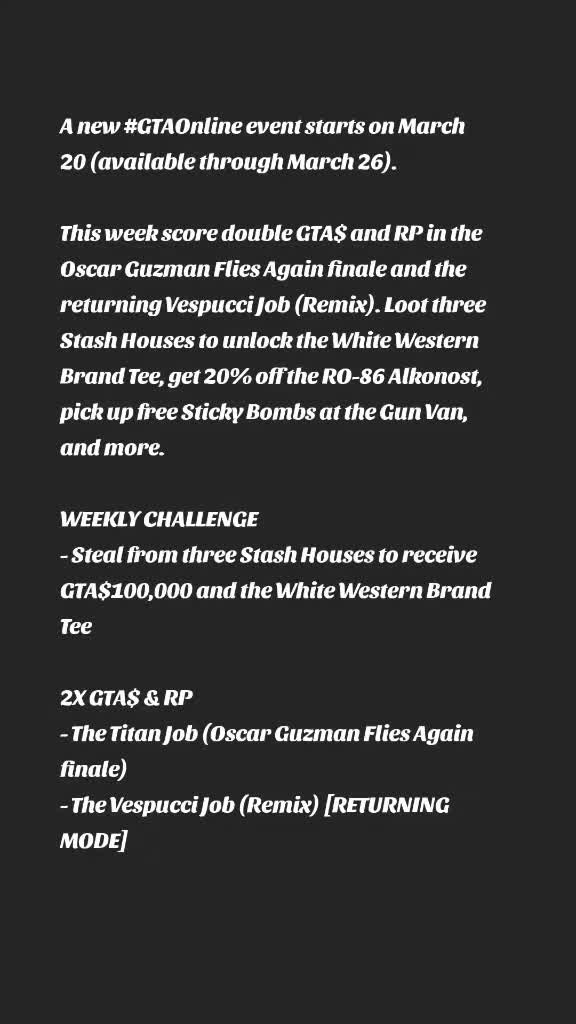 A new #GTAOnline event starts on March 20 (available through March 26).

This week score double GTA$ and RP in the Oscar Guzman Flies Again finale and the returning Vespucci Job (Remix). Loot three Stash Houses to unlock the White Western Brand Tee, get 20% off the RO-86 Alkonost, pick up free Sticky Bombs at the Gun Van, and more.

WEEKLY CHALLENGE
- Steal from three Stash Houses to receive GTA$100,000 and the White Western Brand Tee

2X GTA$ & RP
- The Titan Job (Oscar Guzman Flies Again finale)
- The Vespucci Job (Remix) [RETURNING MODE]